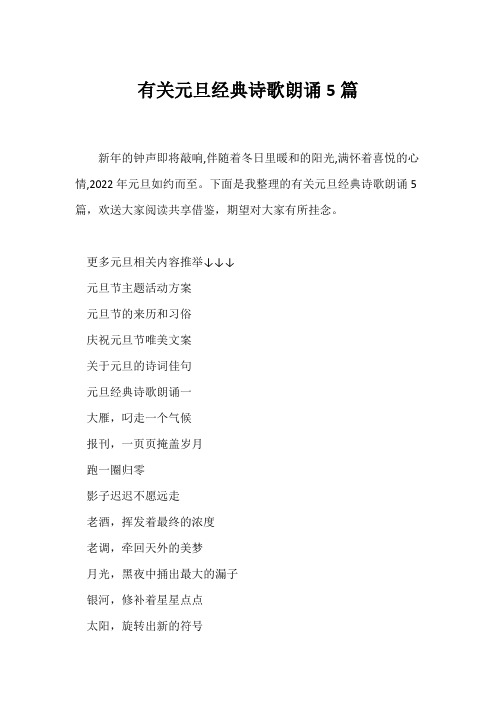 有关元旦经典诗歌朗诵 5 篇

新年的钟声即将敲响,伴随着冬日里暖和的阳光,满怀着喜悦的心情,2022 年元旦如约而至。下面是我整理的有关元旦经典诗歌朗诵 5 篇，欢送大家阅读共享借鉴，期望对大家有所挂念。

更多元旦相关内容推举↓↓↓

元旦节主题活动方案

元旦节的来历和习俗

庆祝元旦节唯美文案

关于元旦的诗词佳句

元旦经典诗歌朗诵一

大雁，叼走一个气候

报刊，一页页掩盖岁月

跑一圈归零

影子迟迟不愿远走

老酒，挥发着最终的浓度

老调，牵回天外的美梦

月光，黑夜中捅出最大的漏子

银河，修补着星星点点

太阳，旋转出新的符号